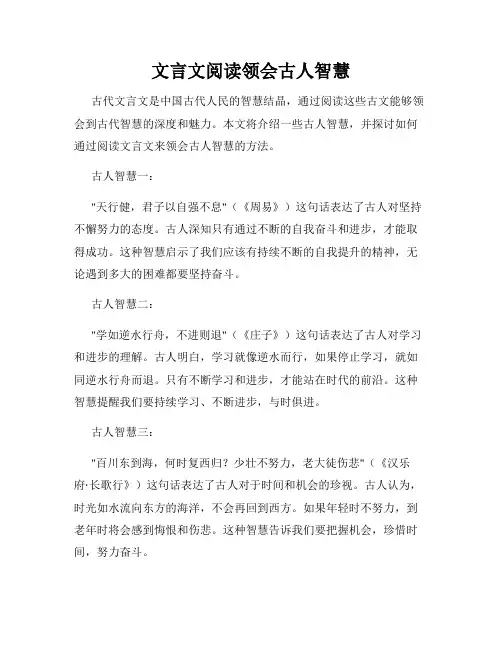 文言文阅读领会古人智慧

古代文言文是中国古代人民的智慧结晶，通过阅读这些古文能够领会到古代智慧的深度和魅力。本文将介绍一些古人智慧，并探讨如何通过阅读文言文来领会古人智慧的方法。

古人智慧一：

"天行健，君子以自强不息"（《周易》）这句话表达了古人对坚持不懈努力的态度。古人深知只有通过不断的自我奋斗和进步，才能取得成功。这种智慧启示了我们应该有持续不断的自我提升的精神，无论遇到多大的困难都要坚持奋斗。

古人智慧二：

"学如逆水行舟，不进则退"（《庄子》）这句话表达了古人对学习和进步的理解。古人明白，学习就像逆水而行，如果停止学习，就如同逆水行舟而退。只有不断学习和进步，才能站在时代的前沿。这种智慧提醒我们要持续学习、不断进步，与时俱进。

古人智慧三：

"百川东到海，何时复西归？少壮不努力，老大徒伤悲"（《汉乐府·长歌行》）这句话表达了古人对于时间和机会的珍视。古人认为，时光如水流向东方的海洋，不会再回到西方。如果年轻时不努力，到老年时将会感到悔恨和伤悲。这种智慧告诉我们要把握机会，珍惜时间，努力奋斗。